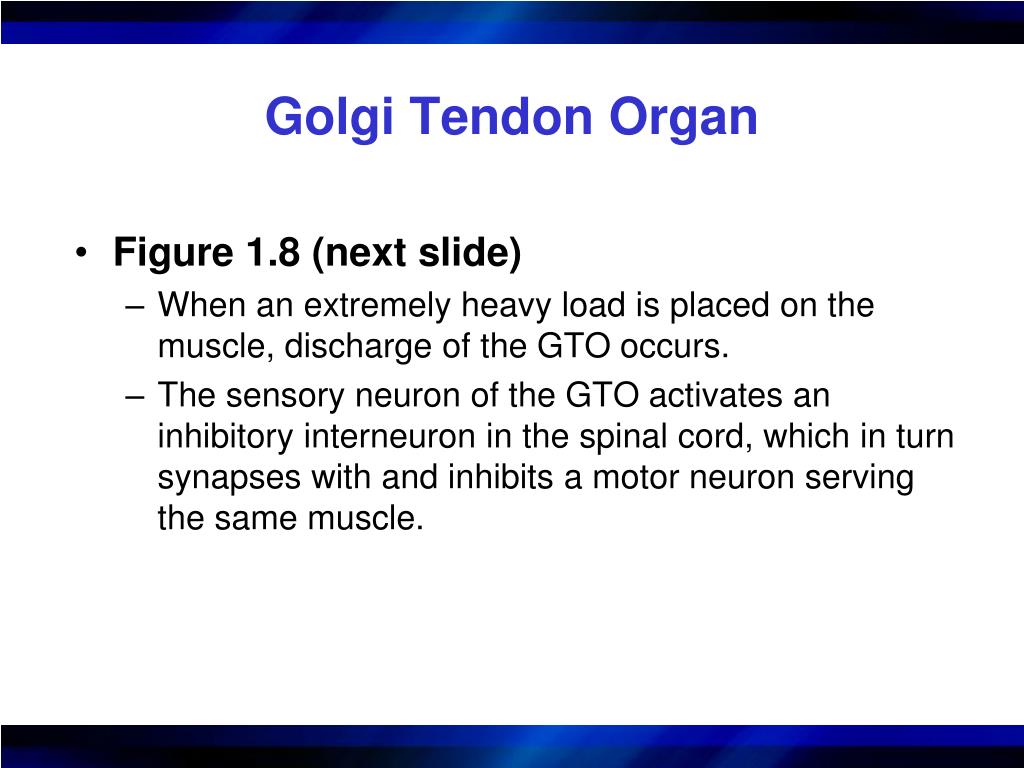 Golgi Tendon Organ

• Figure 1.8 (next slide)
– When an extremely heavy load is placed on the muscle, discharge of the GTO occurs.
– The sensory neuron of the GTO activates an inhibitory interneuron in the spinal cord, which in turn synapses with and inhibits a motor neuron serving the same muscle.